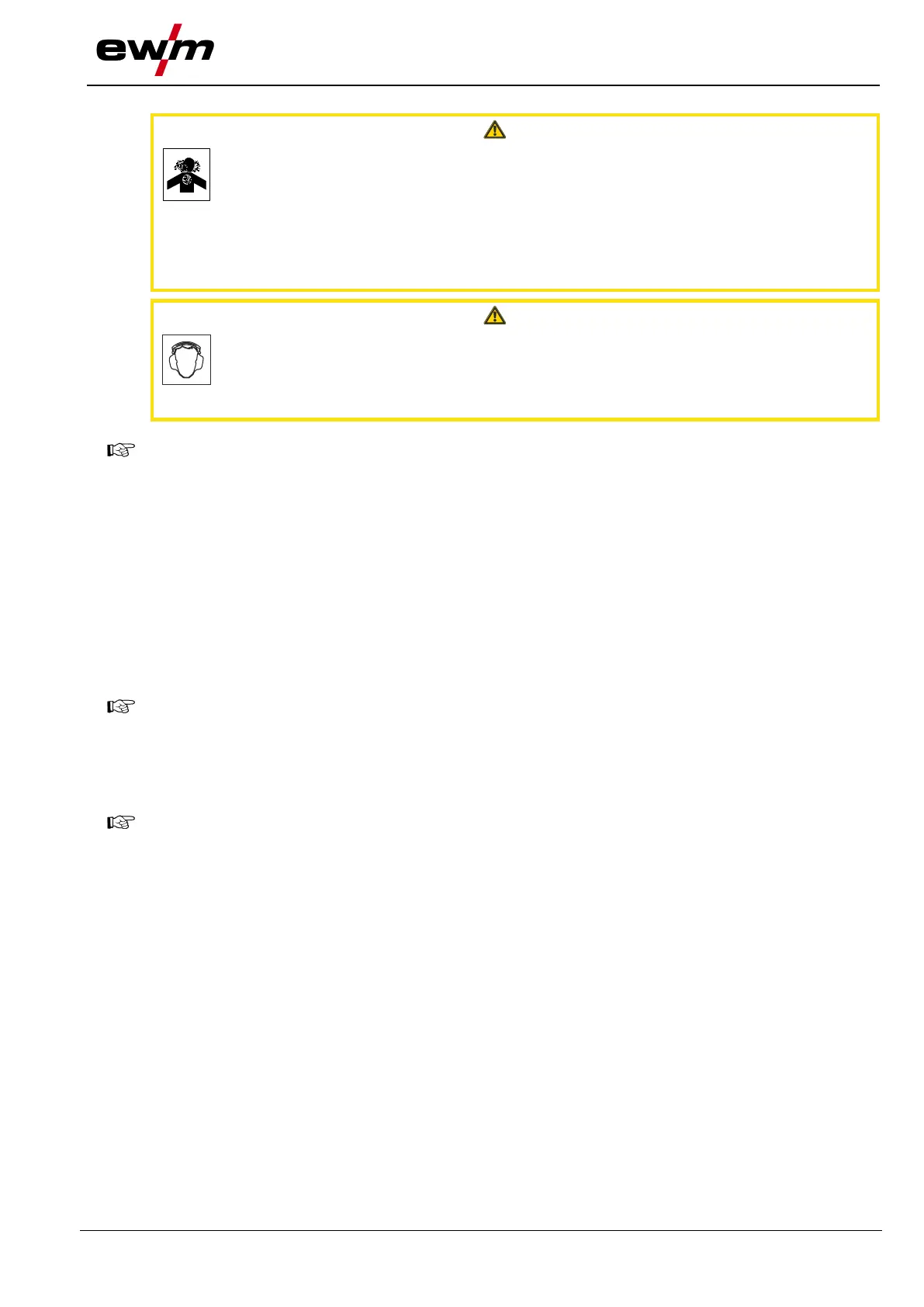 ewm